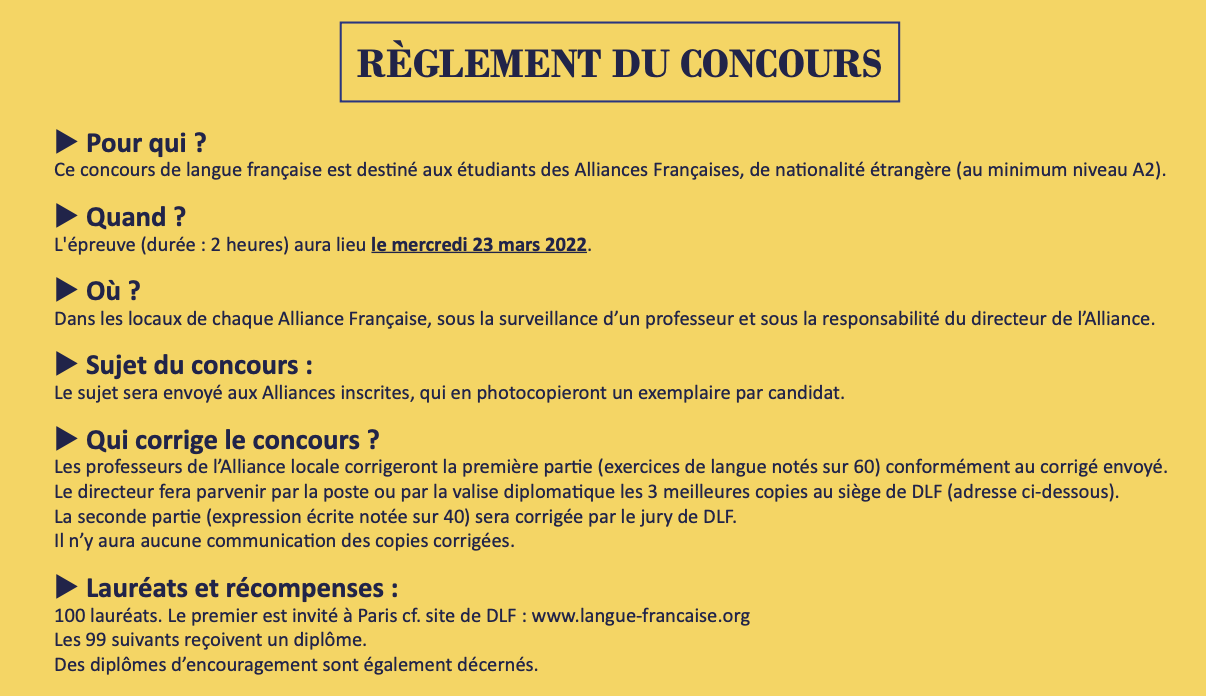 RÈGLEMENT DU CONCOURS

▶ Pour qui ?
Ce concours de langue française est destiné aux étudiants des Alliances Françaises, de nationalité étrangère (au minimum niveau A2).

▶ Quand ?
L'épreuve (durée : 2 heures) aura lieu le mercredi 23 mars 2022.

▶ Où ?
Dans les locaux de chaque Alliance Française, sous la surveillance d'un professeur et sous la responsabilité du directeur de l'Alliance.

▶ Sujet du concours :
Le sujet sera envoyé aux Alliances inscrites, qui en photocopieront un exemplaire par candidat.

▶ Qui corrige le concours ?
Les professeurs de l'Alliance locale corrigeront la première partie (exercices de langue notés sur 60) conformément au corrigé envoyé.
Le directeur fera parvenir par la poste ou par la valise diplomatique les 3 meilleures copies au siège de DLF (adresse ci-dessous).
La seconde partie (expression écrite notée sur 40) sera corrigée par le jury de DLF.
Il n'y aura aucune communication des copies corrigées.

▶ Lauréats et récompenses :
100 lauréats. Le premier est invité à Paris cf. site de DLF : www.langue-francaise.org
Les 99 suivants reçoivent un diplôme.
Des diplômes d'encouragement sont également décernés.